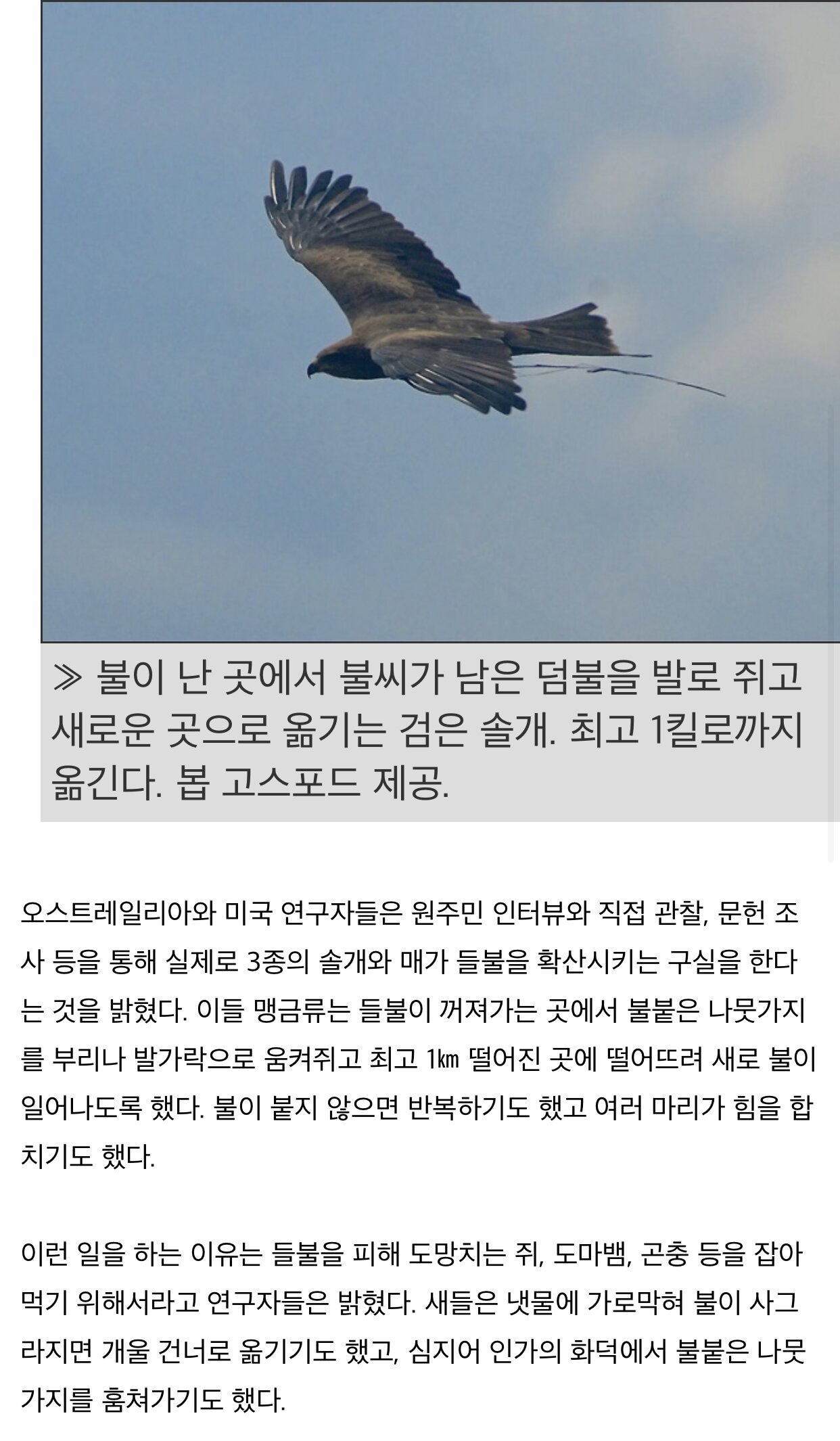 ≫ 불이 난 곳에서 불씨가 남은 덤불을 발로 쥐고 새로운 곳으로 옮기는 검은 솔개. 최고 1킬로까지 옮긴다. 봅 고스포드 제공.

오스트레일리아와 미국 연구자들은 원주민 인터뷰와 직접 관찰, 문헌 조사 등을 통해 실제로 3종의 솔개와 매가 들불을 확산시키는 구실을 한다는 것을 밝혔다. 이들 맹금류는 들불이 꺼져가는 곳에서 불붙은 나뭇가지를 부리나 발가락으로 움켜쥐고 최고 1㎞ 떨어진 곳에 떨어뜨려 새로 불이 일어나도록 했다. 불이 붙지 않으면 반복하기도 했고 여러 마리가 힘을 합치기도 했다.

이런 일을 하는 이유는 들불을 피해 도망치는 쥐, 도마뱀, 곤충 등을 잡아먹기 위해서라고 연구자들은 밝혔다. 새들은 냇물에 가로막혀 불이 사그라지면 개울 건너로 옮기기도 했고, 심지어 인가의 화덕에서 불붙은 나뭇가지를 훔쳐가기도 했다.